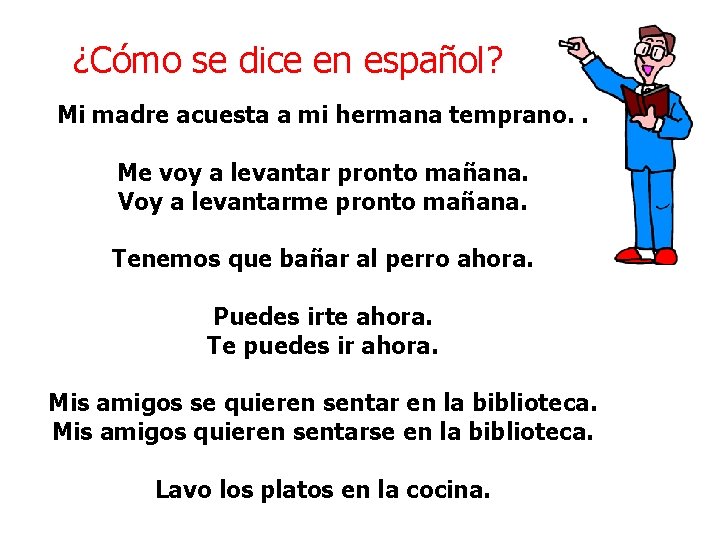 ¿Cómo se dice en español?

Mi madre acuesta a mi hermana temprano. .

Me voy a levantar pronto mañana.
Voy a levantarme pronto mañana.

Tenemos que bañar al perro ahora.

Puedes irte ahora.
Te puedes ir ahora.

Mis amigos se quieren sentar en la biblioteca.
Mis amigos quieren sentarse en la biblioteca.

Lavo los platos en la cocina.